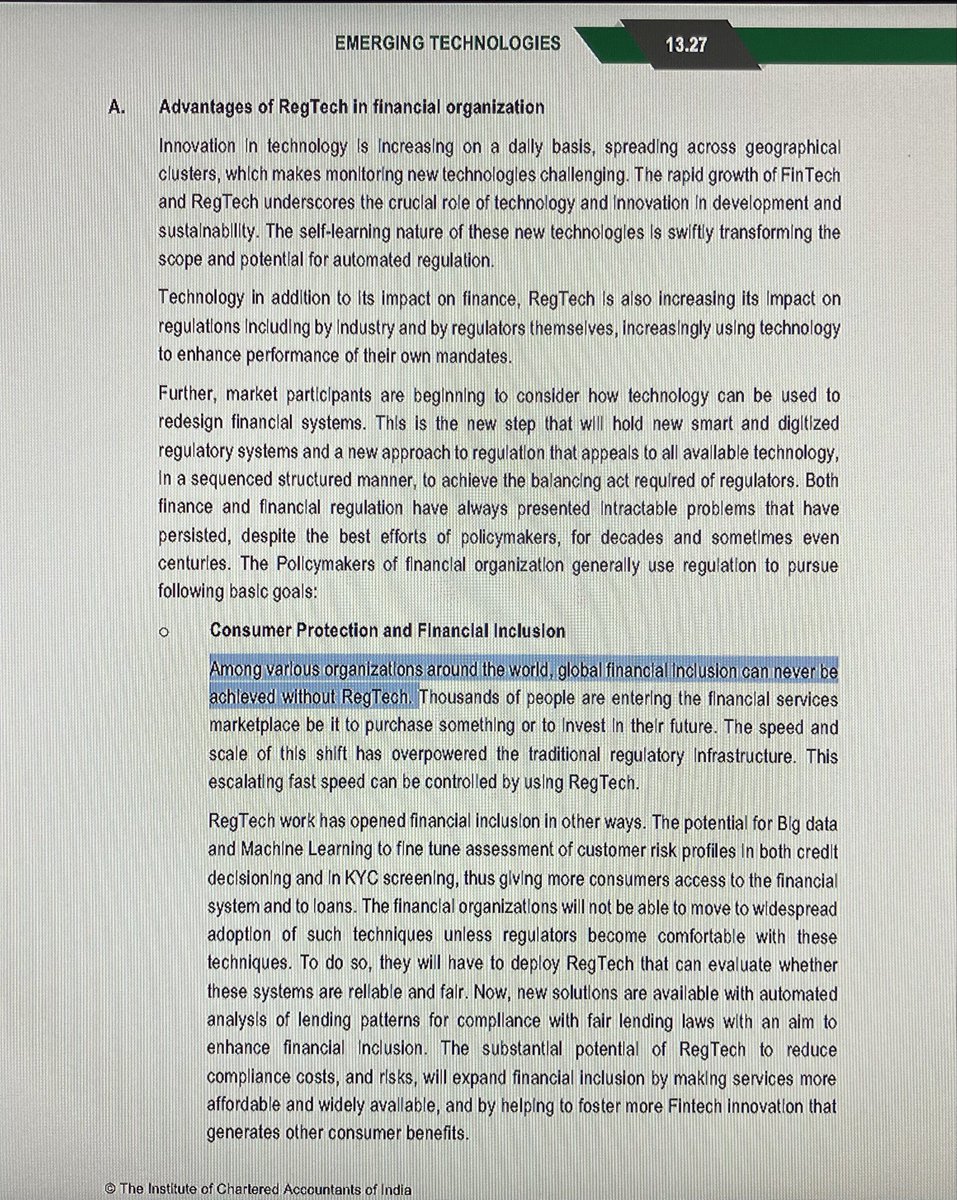 EMERGING TECHNOLOGIES 13.27

A. Advantages of RegTech in financial organization

Innovation in technology is increasing on a daily basis, spreading across geographical clusters, which makes monitoring new technologies challenging. The rapid growth of FinTech and RegTech underscores the crucial role of technology and innovation in development and sustainability. The self-learning nature of these new technologies is swiftly transforming the scope and potential for automated regulation.

Technology in addition to its impact on finance, RegTech is also increasing its impact on regulations including by industry and by regulators themselves, increasingly using technology to enhance performance of their own mandates.

Further, market participants are beginning to consider how technology can be used to redesign financial systems. This is the new step that will hold new smart and digitized regulatory systems and a new approach to regulation that appeals to all available technology, in a sequenced structured manner, to achieve the balancing act required of regulators. Both finance and financial regulation have always presented intractable problems that have persisted, despite the best efforts of policymakers, for decades and sometimes even centuries. The Policymakers of financial organization generally use regulation to pursue following basic goals:

o Consumer Protection and Financial Inclusion

Among various organizations around the world, global financial inclusion can never be achieved without RegTech. Thousands of people are entering the financial services marketplace be it to purchase something or to invest in their future. The speed and scale of this shift has overpowered the traditional regulatory infrastructure. This escalating fast speed can be controlled by using RegTech.

RegTech work has opened financial inclusion in other ways. The potential for Big data and Machine Learning to fine tune assessment of customer risk profiles in both credit decisioning and in KYC screening, thus giving more consumers access to the financial system and to loans. The financial organizations will not be able to move to widespread adoption of such techniques unless regulators become comfortable with these techniques. To do so, they will have to deploy RegTech that can evaluate whether these systems are reliable and fair. Now, new solutions are available with automated analysis of lending patterns for compliance with fair lending laws with an aim to enhance financial inclusion. The substantial potential of RegTech to reduce compliance costs, and risks, will expand financial inclusion by making services more affordable and widely available, and by helping to foster more Fintech innovation that generates other consumer benefits.

© The Institute of Chartered Accountants of India